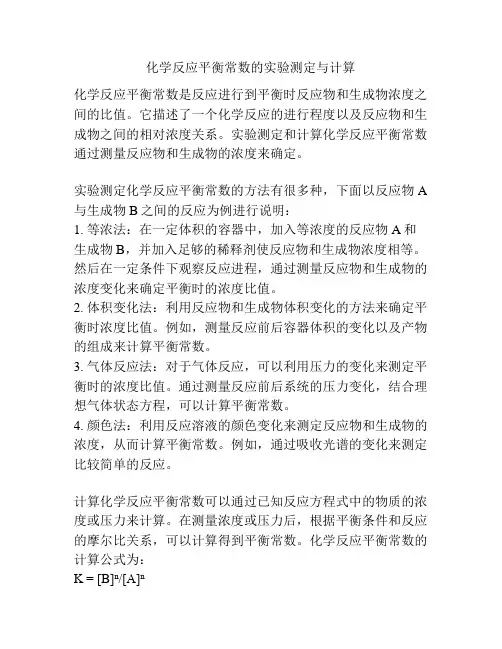 化学反应平衡常数的实验测定与计算

化学反应平衡常数是反应进行到平衡时反应物和生成物浓度之间的比值。它描述了一个化学反应的进行程度以及反应物和生成物之间的相对浓度关系。实验测定和计算化学反应平衡常数通过测量反应物和生成物的浓度来确定。

实验测定化学反应平衡常数的方法有很多种，下面以反应物 A 与生成物 B 之间的反应为例进行说明：
1. 等浓法：在一定体积的容器中，加入等浓度的反应物 A 和生成物 B，并加入足够的稀释剂使反应物和生成物浓度相等。然后在一定条件下观察反应进程，通过测量反应物和生成物的浓度变化来确定平衡时的浓度比值。
2. 体积变化法：利用反应物和生成物体积变化的方法来确定平衡时浓度比值。例如，测量反应前后容器体积的变化以及产物的组成来计算平衡常数。
3. 气体反应法：对于气体反应，可以利用压力的变化来测定平衡时的浓度比值。通过测量反应前后系统的压力变化，结合理想气体状态方程，可以计算平衡常数。
4. 颜色法：利用反应溶液的颜色变化来测定反应物和生成物的浓度，从而计算平衡常数。例如，通过吸收光谱的变化来测定比较简单的反应。

计算化学反应平衡常数可以通过已知反应方程式中的物质的浓度或压力来计算。在测量浓度或压力后，根据平衡条件和反应的摩尔比关系，可以计算得到平衡常数。化学反应平衡常数的计算公式为：
$K = [B]^n/[A]^n$